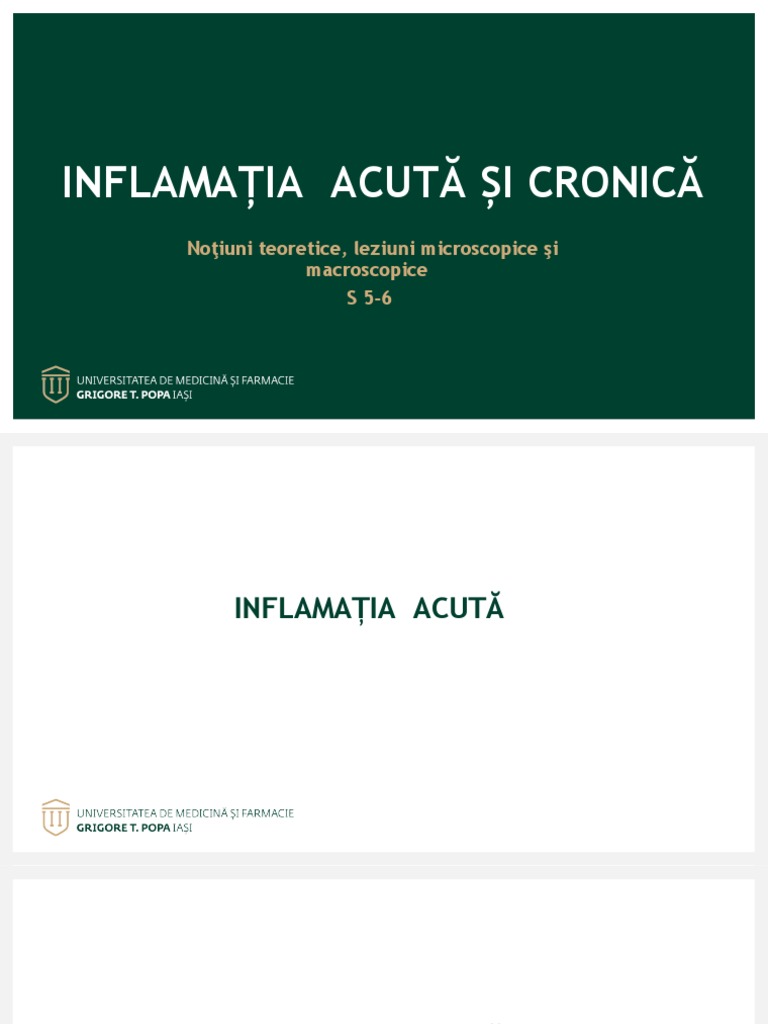 INFLAMAȚIA ACUTĂ ȘI CRONICĂ

Noţiuni teoretice, leziuni microscopice şi macroscopice

S 5-6

UNIVERSITATEA DE MEDICINĂ ȘI FARMACIE
GRIGORE T. POPA IAȘI

INFLAMAȚIA ACUTĂ

UNIVERSITATEA DE MEDICINĂ ȘI FARMACIE
GRIGORE T. POPA IAȘI